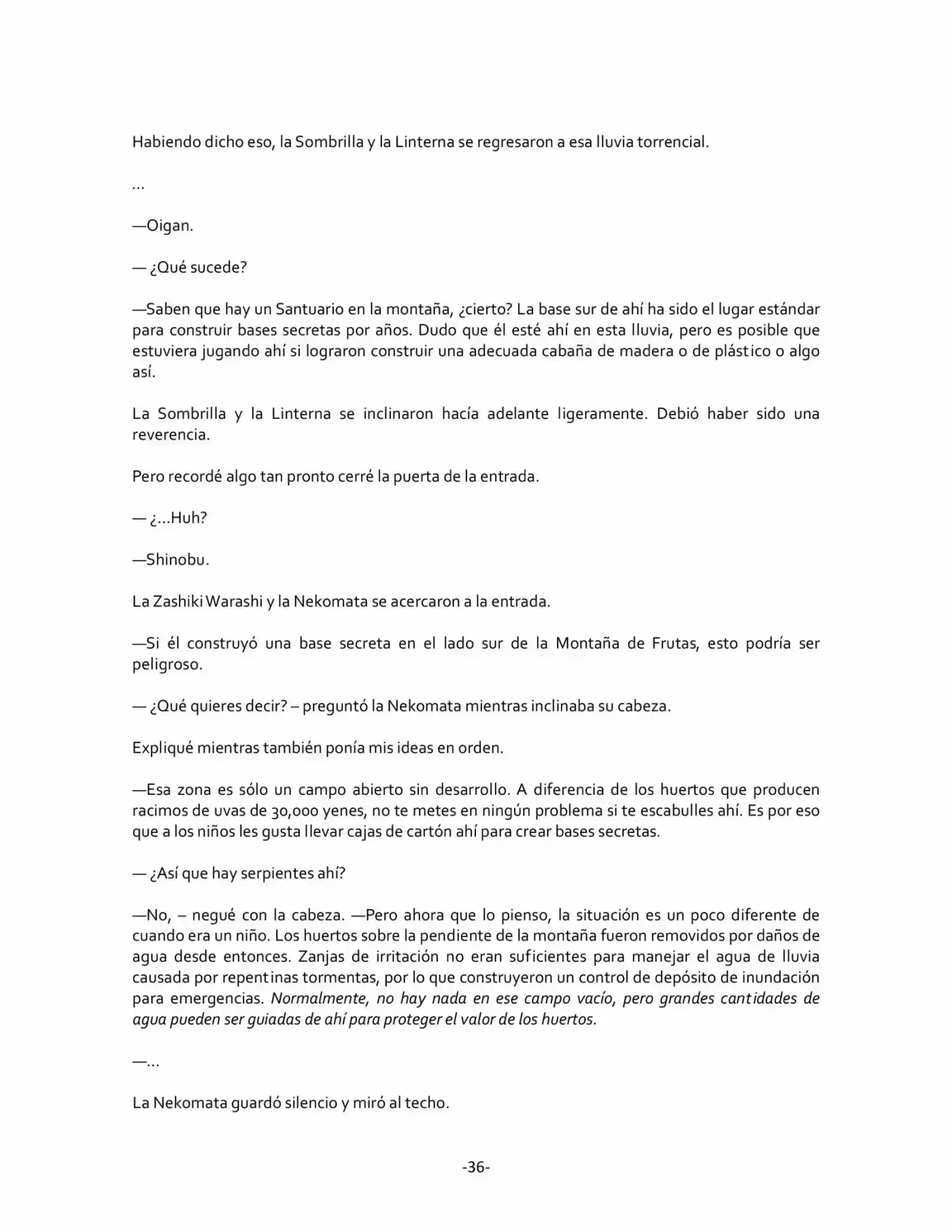 Habiendo dicho eso, la Sombrilla y la Linterna se regresaron a esa lluvia torrencial.

...

—Oigan.

— ¿Qué sucede?

—Saben que hay un Santuario en la montaña, ¿cierto? La base sur de ahí ha sido el lugar estándar para construir bases secretas por años. Dudo que él esté ahí en esta lluvia, pero es posible que estuviera jugando ahí si lograron construir una adecuada cabaña de madera o de plástico o algo así.

La Sombrilla y la Linterna se inclinaron hacía adelante ligeramente. Debió haber sido una reverencia.

Pero recordé algo tan pronto cerré la puerta de la entrada.

— ¿...Huh?

—Shinobu.

La Zashiki Warashi y la Nekomata se acercaron a la entrada.

—Si él construyó una base secreta en el lado sur de la Montaña de Frutas, esto podría ser peligroso.

— ¿Qué quieres decir? – preguntó la Nekomata mientras inclinaba su cabeza.

Expliqué mientras también ponía mis ideas en orden.

—Esa zona es sólo un campo abierto sin desarrollo. A diferencia de los huertos que producen racimos de uvas de 30,000 yenes, no te metes en ningún problema si te escabulles ahí. Es por eso que a los niños les gusta llevar cajas de cartón ahí para crear bases secretas.

— ¿Así que hay serpientes ahí?

—No, – negué con la cabeza. —Pero ahora que lo pienso, la situación es un poco diferente de cuando era un niño. Los huertos sobre la pendiente de la montaña fueron removidos por daños de agua desde entonces. Zanjas de irritación no eran suficientes para manejar el agua de lluvia causada por repentinas tormentas, por lo que construyeron un control de depósito de inundación para emergencias. Normalmente, no hay nada en ese campo vacío, pero grandes cantidades de agua pueden ser guiadas de ahí para proteger el valor de los huertos.

—...

La Nekomata guardó silencio y miró al techo.

-36-